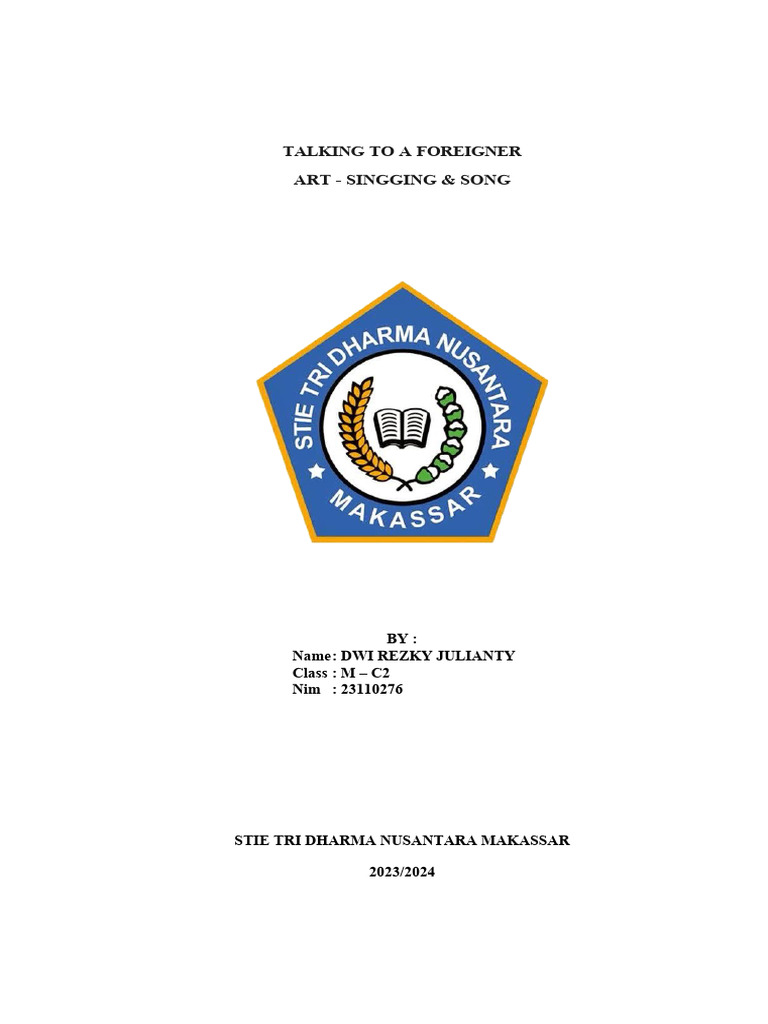 TALKING TO A FOREIGNER

ART - SINGGING & SONG

STIE TRI DHARMA NUSANTARA

MAKASSAR

BY :

Name: DWI REZKY JULIANTY
Class : M – C2
Nim : 23110276

STIE TRI DHARMA NUSANTARA MAKASSAR

2023/2024